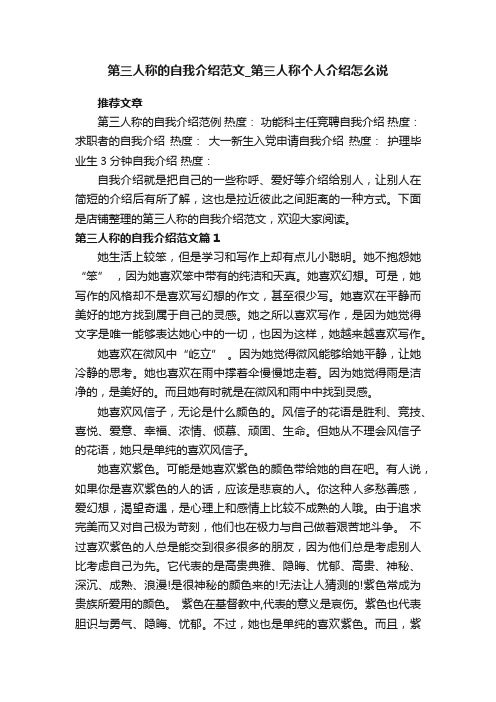 第三人称的自我介绍范文_第三人称个人介绍怎么说

推荐文章

第三人称的自我介绍范例 热度： 功能科主任竞聘自我介绍 热度： 求职者的自我介绍 热度： 大一新生入党申请自我介绍 热度： 护理毕业生 3 分钟自我介绍 热度：

自我介绍就是把自己的一些称呼、爱好等介绍给别人，让别人在简短的介绍后有所了解，这也是拉近彼此之间距离的一种方式。下面是店铺整理的第三人称的自我介绍范文，欢迎大家阅读。

第三人称的自我介绍范文篇 1

她生活上较笨，但是学习和写作上却有点儿小聪明。她不抱怨她“笨”，因为她喜欢笨中带有的纯洁和天真。她喜欢幻想。可是，她写作的风格却不是喜欢写幻想的作文，甚至很少写。她喜欢在平静而美好的地方找到属于自己的灵感。她之所以喜欢写作，是因为她觉得文字是唯一能够表达她心中的一切，也因为这样，她越来越喜欢写作。

她喜欢在微风中“屹立”。因为她觉得微风能够给她平静，让她冷静的思考。她也喜欢在雨中撑着伞慢慢地走着。因为她觉得雨是洁净的，是美好的。而且她有时就是在微风和雨中中找到灵感。

她喜欢风信子，无论是什么颜色的。风信子的花语是胜利、竞技、喜悦、爱意、幸福、浓情、倾慕、顽固、生命。但她从不理会风信子的花语，她只是单纯的喜欢风信子。

她喜欢紫色。可能是她喜欢紫色的颜色带给她的自在吧。有人说，如果你是喜欢紫色的人的话，应该是悲哀的人。你这种人多愁善感，爱幻想，渴望奇遇，是心理上和感情上比较不成熟的人哦。由于追求完美而又对自己极为苛刻，他们也在极力与自己做着艰苦地斗争。 不过喜欢紫色的人总是能交到很多很多的朋友，因为他们总是考虑别人比考虑自己为先。它代表的是高贵典雅、隐晦、忧郁、高贵、神秘、深沉、成熟、浪漫!是很神秘的颜色来的!无法让人猜测的!紫色常成为贵族所爱用的颜色。 紫色在基督教中,代表的意义是哀伤。紫色也代表胆识与勇气、隐晦、忧郁。不过，她也是单纯的喜欢紫色。而且，紫